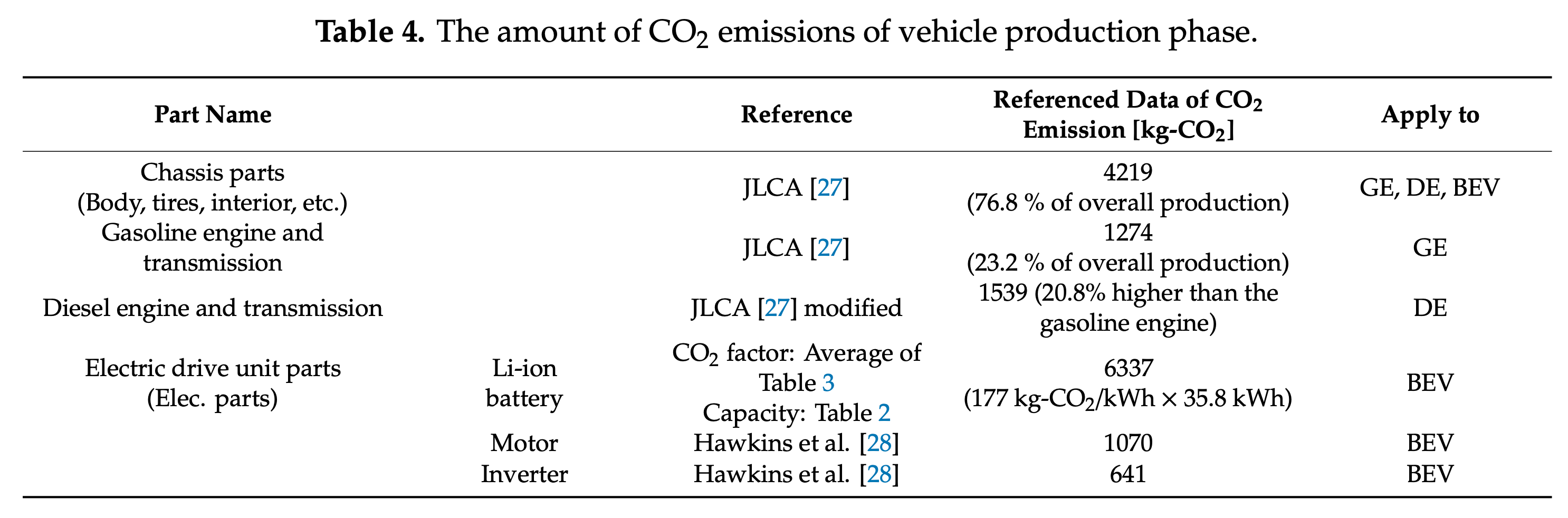 **Table 4.** The amount of $CO_2$ emissions of vehicle production phase.

| Part Name | | Reference | Referenced Data of $CO_2$ Emission [kg-$CO_2$] | Apply to |
|---|---|---|---|---|
| Chassis parts (Body, tires, interior, etc.) | | JLCA [27] | 4219 (76.8 % of overall production) | GE, DE, BEV |
| Gasoline engine and transmission | | JLCA [27] | 1274 (23.2 % of overall production) | GE |
| Diesel engine and transmission | | JLCA [27] modified | 1539 (20.8% higher than the gasoline engine) | DE |
| Electric drive unit parts (Elec. parts) | Li-ion battery | $CO_2$ factor: Average of Table 3 Capacity: Table 2 | 6337 (177 kg-$CO_2$/kWh × 35.8 kWh) | BEV |
| | Motor | Hawkins et al. [28] | 1070 | BEV |
| | Inverter | Hawkins et al. [28] | 641 | BEV |